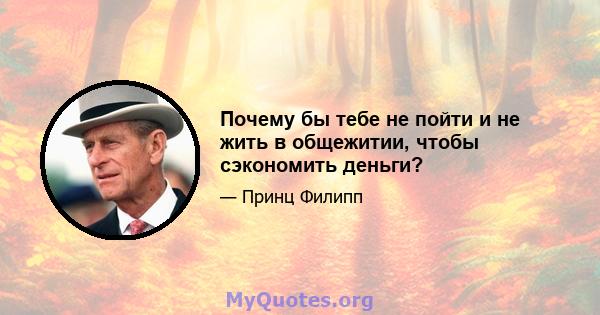 Почему бы тебе не пойти и не жить в общежитии, чтобы сэкономить деньги?

— Принц Филипп

MyQuotes.org